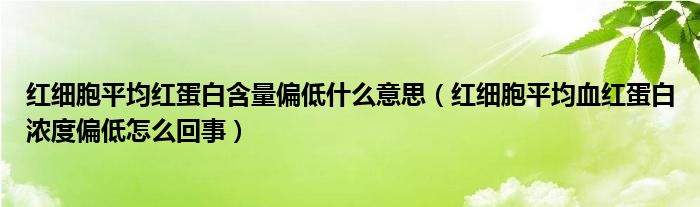 红细胞平均红蛋白含量偏低什么意思（红细胞平均血红蛋白浓度偏低怎么回事）